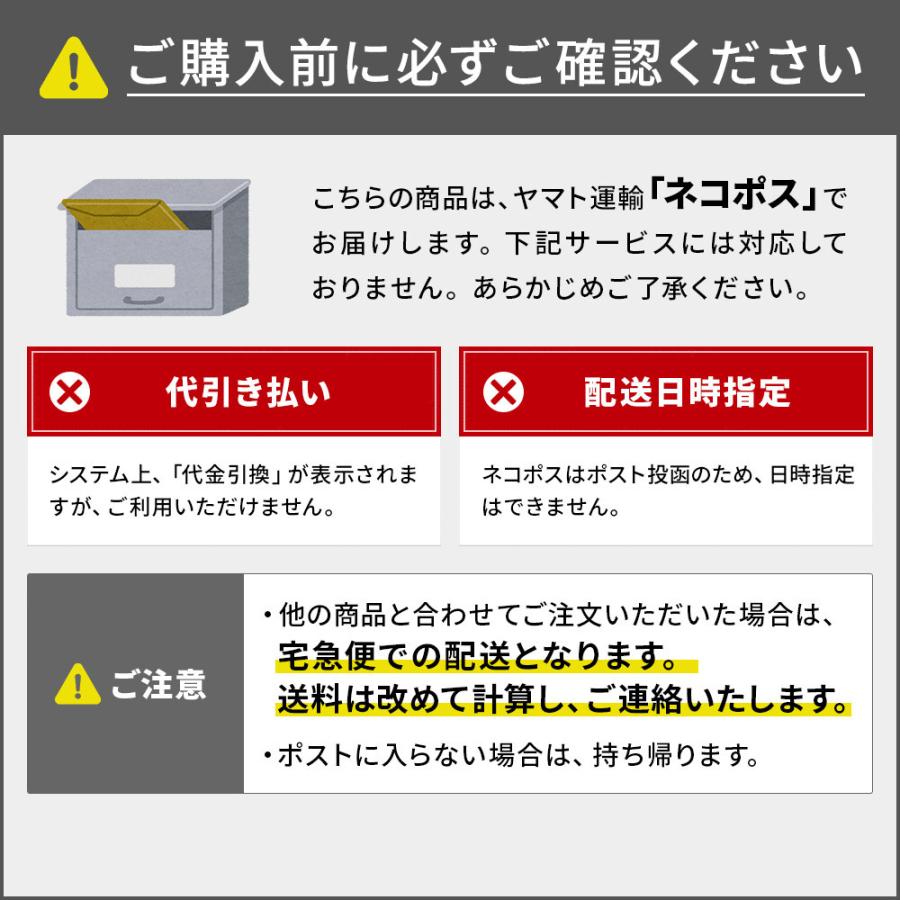 ご購入前に必ずご確認ください

こちらの商品は、ヤマト運輸「ネコポス」でお届けします。下記サービスには対応しておりません。あらかじめご了承ください。

代引き払い

システム上、「代金引換」が表示されますが、ご利用いただけません。

配送日時指定

ネコポスはポスト投函のため、日時指定はできません。

ご注意

・他の商品と合わせてご注文いただいた場合は、宅急便での配送となります。送料は改めて計算し、ご連絡いたします。

・ポストに入らない場合は、持ち帰ります。